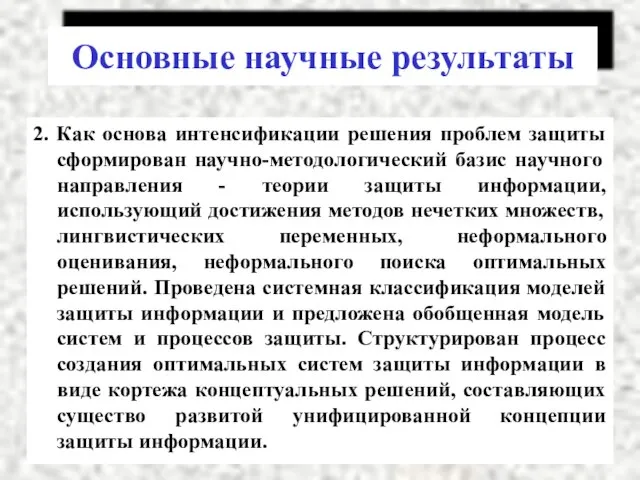 Основные научные результаты

2. Как основа интенсификации решения проблем защиты сформирован научно-методологический базис научного направления - теории защиты информации, использующий достижения методов нечетких множеств, лингвистических переменных, неформального оценивания, неформального поиска оптимальных решений. Проведена системная классификация моделей защиты информации и предложена обобщенная модель систем и процессов защиты. Структурирован процесс создания оптимальных систем защиты информации в виде кортежа концептуальных решений, составляющих существо развитой унифицированной концепции защиты информации.